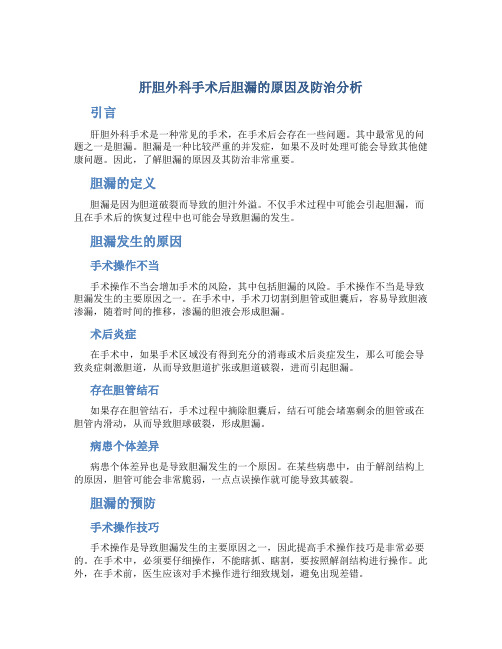 肝胆外科手术后胆漏的原因及防治分析

引言

肝胆外科手术是一种常见的手术，在手术后会存在一些问题。其中最常见的问题之一是胆漏。胆漏是一种比较严重的并发症，如果不及时处理可能会导致其他健康问题。因此，了解胆漏的原因及其防治非常重要。

胆漏的定义

胆漏是因为胆道破裂而导致的胆汁外溢。不仅手术过程中可能会引起胆漏，而且在手术后的恢复过程中也可能会导致胆漏的发生。

胆漏发生的原因

手术操作不当

手术操作不当会增加手术的风险，其中包括胆漏的风险。手术操作不当是导致胆漏发生的主要原因之一。在手术中，手术刀切割到胆管或胆囊后，容易导致胆液渗漏，随着时间的推移，渗漏的胆液会形成胆漏。

术后炎症

在手术中，如果手术区域没有得到充分的消毒或术后炎症发生，那么可能会导致炎症刺激胆道，从而导致胆道扩张或胆道破裂，进而引起胆漏。

存在胆管结石

如果存在胆管结石，手术过程中摘除胆囊后，结石可能会堵塞剩余的胆管或在胆管内滑动，从而导致胆球破裂，形成胆漏。

病患个体差异

病患个体差异也是导致胆漏发生的一个原因。在某些病患中，由于解剖结构上的原因，胆管可能会非常脆弱，一点点误操作就可能导致其破裂。

胆漏的预防

手术操作技巧

手术操作是导致胆漏发生的主要原因之一，因此提高手术操作技巧是非常必要的。在手术中，必须要仔细操作，不能瞎抓、瞎割，要按照解剖结构进行操作。此外，在手术前，医生应该对手术操作进行细致规划，避免出现差错。